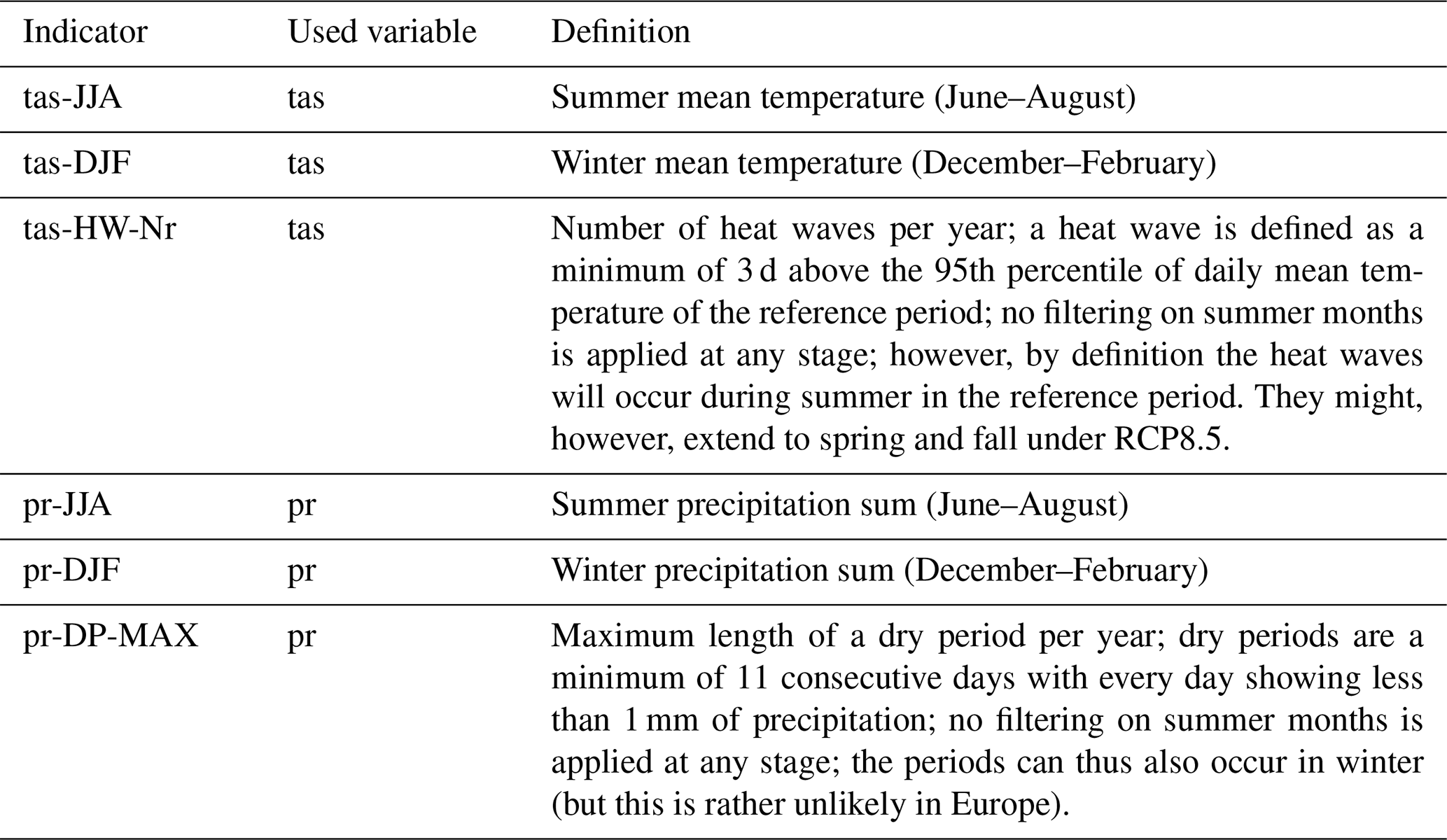 | Indicator | Used variable | Definition |
|---|---|---|
| tas-JJA | tas | Summer mean temperature (June–August) |
| tas-DJF | tas | Winter mean temperature (December–February) |
| tas-HW-Nr | tas | Number of heat waves per year; a heat wave is defined as a minimum of 3 d above the 95th percentile of daily mean temperature of the reference period; no filtering on summer months is applied at any stage; however, by definition the heat waves will occur during summer in the reference period. They might, however, extend to spring and fall under RCP8.5. |
| pr-JJA | pr | Summer precipitation sum (June–August) |
| pr-DJF | pr | Winter precipitation sum (December–February) |
| pr-DP-MAX | pr | Maximum length of a dry period per year; dry periods are a minimum of 11 consecutive days with every day showing less than 1 mm of precipitation; no filtering on summer months is applied at any stage; the periods can thus also occur in winter (but this is rather unlikely in Europe). |